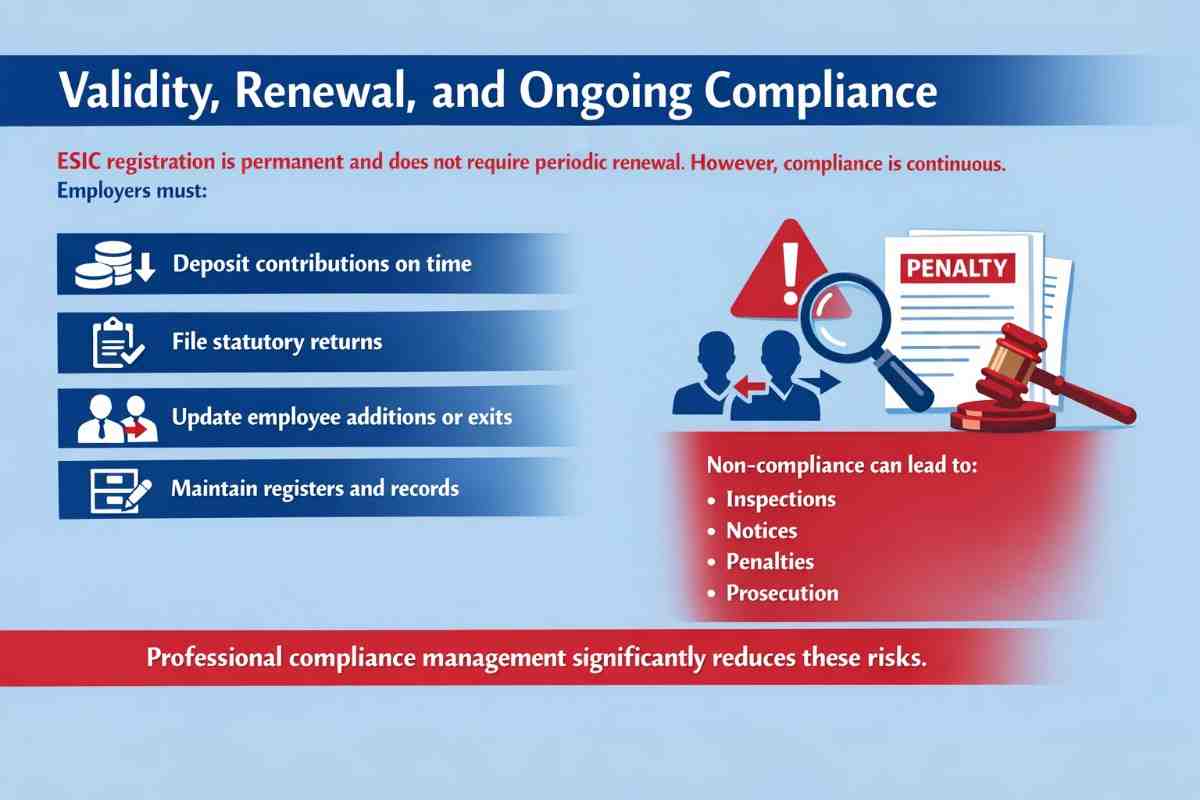 Validity, Renewal, and Ongoing Compliance

ESIC registration is permanent and does not require periodic renewal. However, compliance is continuous.
Employers must:

Deposit contributions on time

File statutory returns

Update employee additions or exits

Maintain registers and records

PENALTY

Non-compliance can lead to:
• Inspections
• Notices
• Penalties
• Prosecution

Professional compliance management significantly reduces these risks.